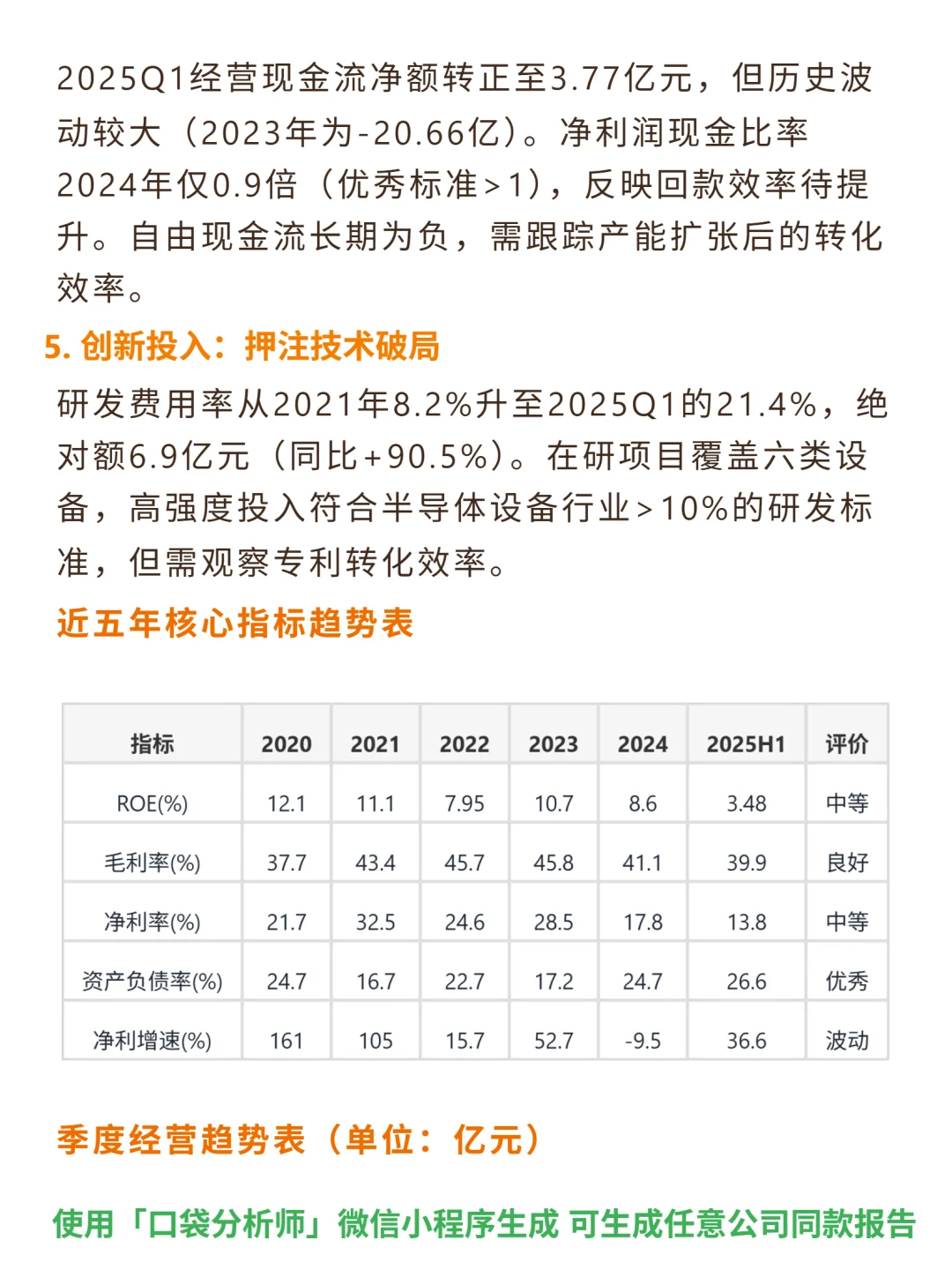 2025Q1经营现金流净额转正至3.77亿元，但历史波动较大（2023年为-20.66亿）。净利润现金比率2024年仅0.9倍（优秀标准>1），反映回款效率待提升。自由现金流长期为负，需跟踪产能扩张后的转化效率。

5. 创新投入：押注技术破局

研发费用率从2021年8.2%升至2025Q1的21.4%，绝对额6.9亿元（同比+90.5%）。在研项目覆盖六类设备，高强度投入符合半导体设备行业>10%的研发标准，但需观察专利转化效率。

近五年核心指标趋势表

| 指标 | 2020 | 2021 | 2022 | 2023 | 2024 | 2025H1 | 评价 |
|---|---|---|---|---|---|---|---|
| ROE(%) | 12.1 | 11.1 | 7.95 | 10.7 | 8.6 | 3.48 | 中等 |
| 毛利率(%) | 37.7 | 43.4 | 45.7 | 45.8 | 41.1 | 39.9 | 良好 |
| 净利率(%) | 21.7 | 32.5 | 24.6 | 28.5 | 17.8 | 13.8 | 中等 |
| 资产负债率(%) | 24.7 | 16.7 | 22.7 | 17.2 | 24.7 | 26.6 | 优秀 |
| 净利增速(%) | 161 | 105 | 15.7 | 52.7 | -9.5 | 36.6 | 波动 |

季度经营趋势表（单位：亿元）

使用「口袋分析师」微信小程序生成 可生成任意公司同款报告